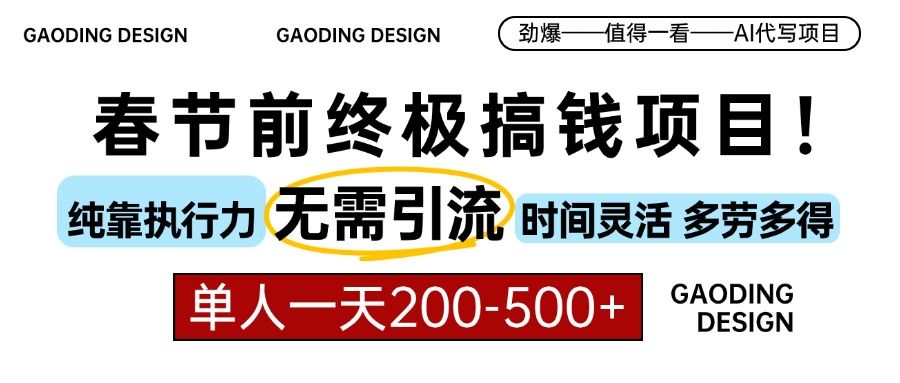 GAODING DESIGN GAODING DESIGN 劲爆——值得一看——AI代写项目

春节前终极搞钱项目！

纯靠执行力 无需引流 时间灵活 多劳多得

单人一天200-500+

GAODING DESIGN